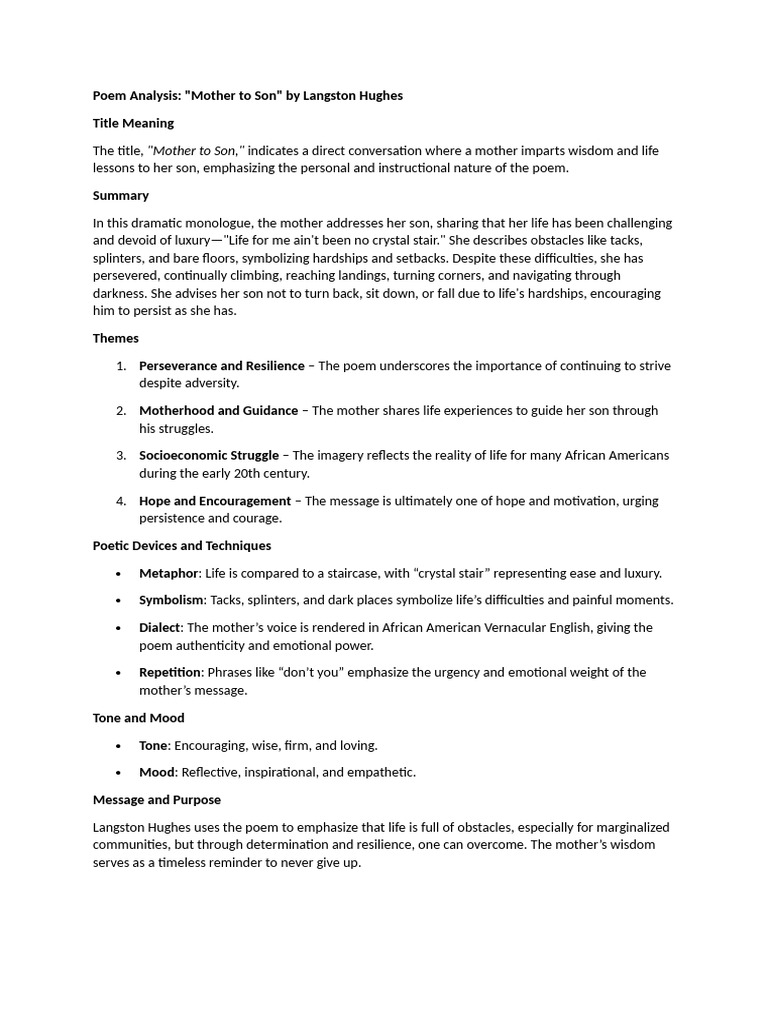 Poem Analysis: "Mother to Son" by Langston Hughes

Title Meaning

The title, "Mother to Son," indicates a direct conversation where a mother imparts wisdom and life lessons to her son, emphasizing the personal and instructional nature of the poem.

Summary

In this dramatic monologue, the mother addresses her son, sharing that her life has been challenging and devoid of luxury—"Life for me ain't been no crystal stair." She describes obstacles like tacks, splinters, and bare floors, symbolizing hardships and setbacks. Despite these difficulties, she has persevered, continually climbing, reaching landings, turning corners, and navigating through darkness. She advises her son not to turn back, sit down, or fall due to life's hardships, encouraging him to persist as she has.

Themes

1. Perseverance and Resilience – The poem underscores the importance of continuing to strive despite adversity.
2. Motherhood and Guidance – The mother shares life experiences to guide her son through his struggles.
3. Socioeconomic Struggle – The imagery reflects the reality of life for many African Americans during the early 20th century.
4. Hope and Encouragement – The message is ultimately one of hope and motivation, urging persistence and courage.

Poetic Devices and Techniques

• Metaphor: Life is compared to a staircase, with "crystal stair" representing ease and luxury.
• Symbolism: Tacks, splinters, and dark places symbolize life's difficulties and painful moments.
• Dialect: The mother's voice is rendered in African American Vernacular English, giving the poem authenticity and emotional power.
• Repetition: Phrases like "don't you" emphasize the urgency and emotional weight of the mother's message.

Tone and Mood

• Tone: Encouraging, wise, firm, and loving.
• Mood: Reflective, inspirational, and empathetic.

Message and Purpose

Langston Hughes uses the poem to emphasize that life is full of obstacles, especially for marginalized communities, but through determination and resilience, one can overcome. The mother's wisdom serves as a timeless reminder to never give up.